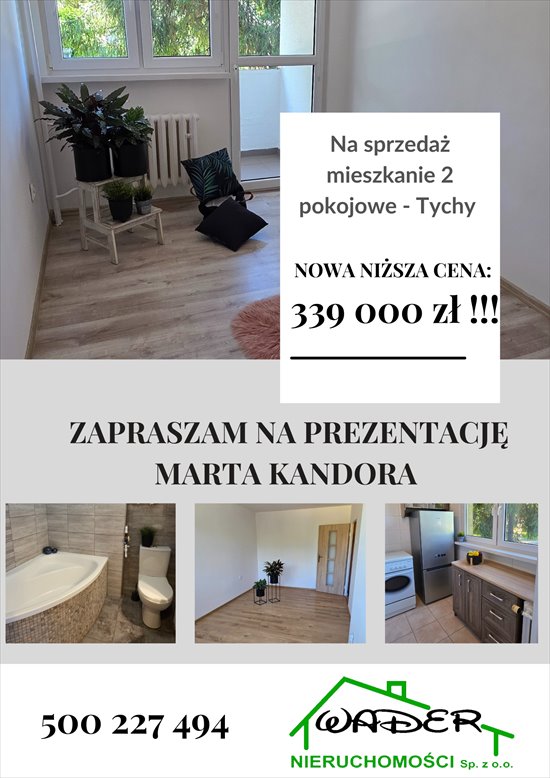 Na sprzedaż mieszkanie 2 pokojowe - Tychy

NOWA NIŻSZA CENA:
339 000 zł !!!

ZAPRASZAM NA PREZENTACJĘ
MARTA KANDORA

500 227 494

WADER
NIERUCHOMOŚCI Sp. z o.o.